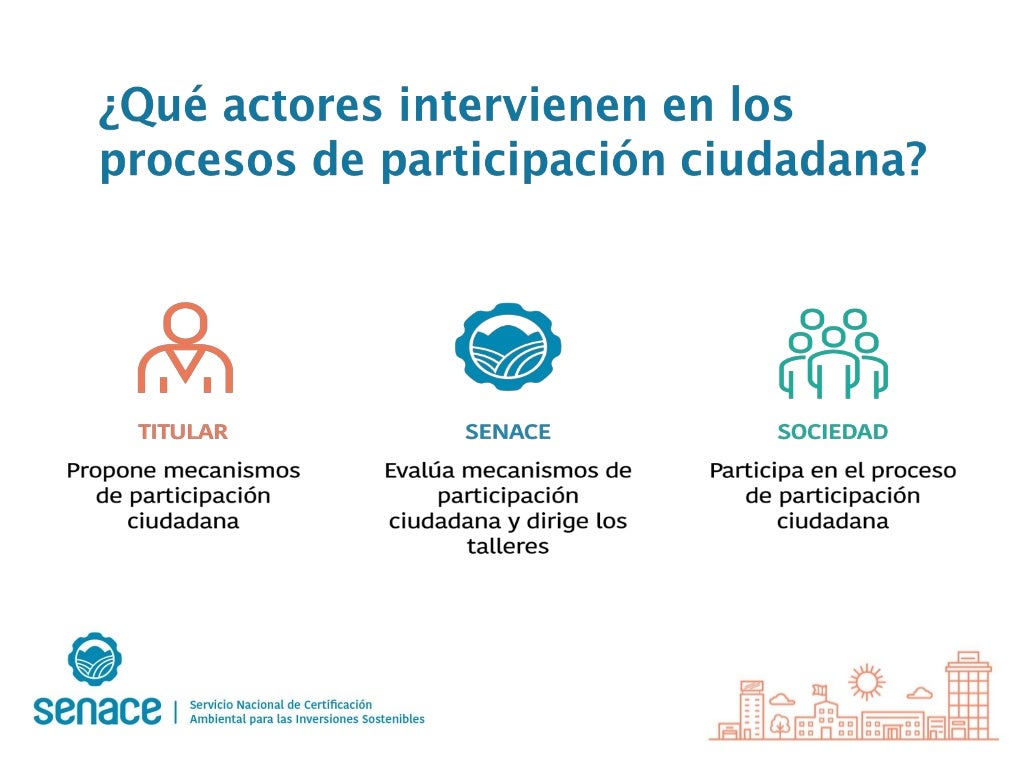 ¿Qué actores intervienen en los procesos de participación ciudadana?

TITULAR

Propone mecanismos de participación ciudadana

SENACE

Evalúa mecanismos de participación ciudadana y dirige los talleres

SOCIEDAD

Participa en el proceso de participación ciudadana

senace | Servicio Nacional de Certificación Ambiental para las Inversiones Sostenibles